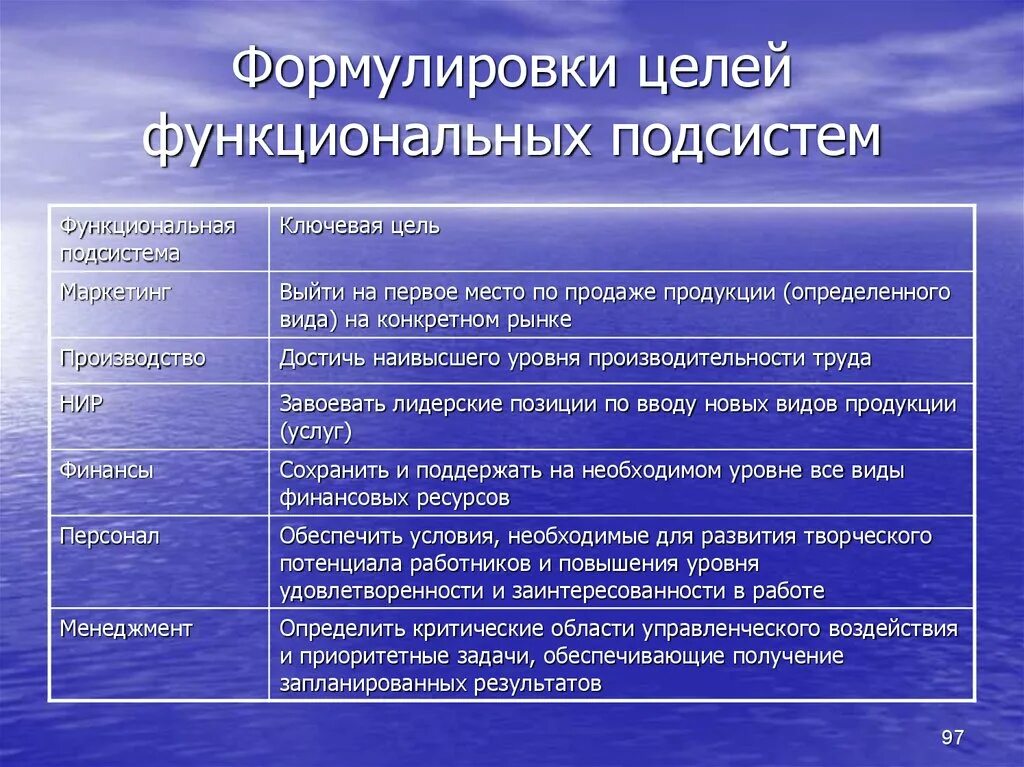 Формулировки целей функциональных подсистем

| Функциональная подсистема | Ключевая цель |
|---|---|
| Маркетинг | Выйти на первое место по продаже продукции (определенного вида) на конкретном рынке |
| Производство | Достичь наивысшего уровня производительности труда |
| НИР | Завоевать лидерские позиции по вводу новых видов продукции (услуг) |
| Финансы | Сохранить и поддержать на необходимом уровне все виды финансовых ресурсов |
| Персонал | Обеспечить условия, необходимые для развития творческого потенциала работников и повышения уровня удовлетворенности и заинтересованности в работе |
| Менеджмент | Определить критические области управленческого воздействия и приоритетные задачи, обеспечивающие получение запланированных результатов |

97